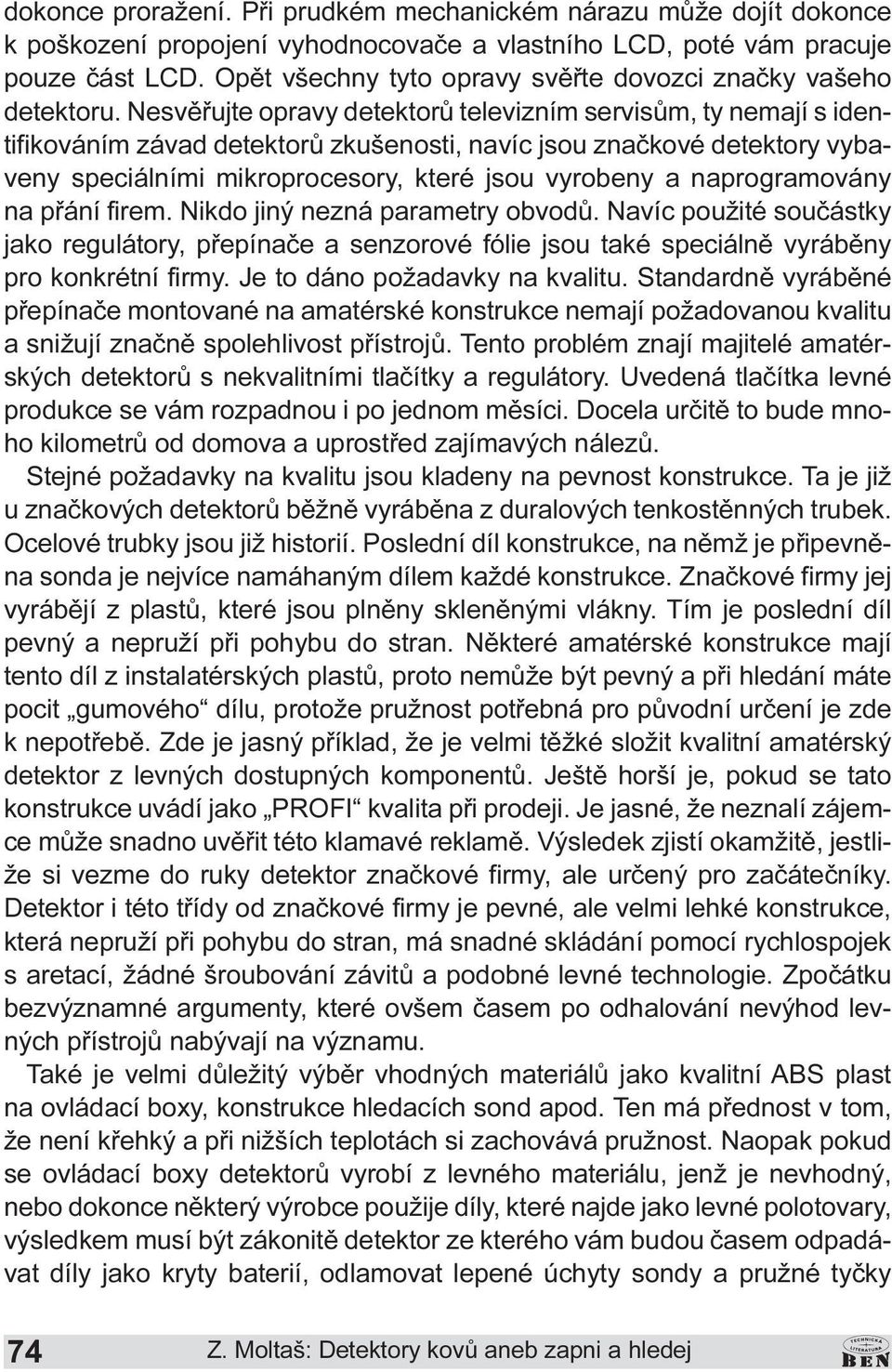 dokonce proražení. Při prudkém mechanickém nárazu může dojít dokonce k poškození propojení vyhodnocovače a vlastního LCD, poté vám pracuje pouze část LCD. Opět všechny tyto opravy svěřte dovozci značky vašeho detektoru. Nesvěřujte opravy detektorů televizním servisům, ty nemají s identifikováním závad detektorů zkušenosti, navíc jsou značkové detektory vybaveny speciálními mikroprocesory, které jsou vyrobeny a naprogramovány na přání firem. Nikdo jiný nezná parametry obvodů. Navíc použité součástky jako regulátory, přepínače a senzorové fólie jsou také speciálně vyráběny pro konkrétní firmy. Je to dáno požadavky na kvalitu. Standardně vyráběné přepínače montované na amatérské konstrukce nemají požadovanou kvalitu a snižují značně spolehlivost přístrojů. Tento problém znají majitelé amatérských detektorů s nekvalitními tlačítky a regulátory. Uvedená tlačítka levné produkce se vám rozpadnou i po jednom měsíci. Docela určitě to bude mnoho kilometrů od domova a uprostřed zajímavých nálezů.

Stejné požadavky na kvalitu jsou kladeny na pevnost konstrukce. Ta je již u značkových detektorů běžně vyráběna z duralových tenkostěnných trubek. Ocelové trubky jsou již historií. Poslední díl konstrukce, na němž je připevněna sonda je nejvíce namáhaným dílem každé konstrukce. Značkové firmy jej vyrábějí z plastů, které jsou plněny skleněnými vlákny. Tím je poslední díl pevný a nepruží při pohybu do stran. Některé amatérské konstrukce mají tento díl z instalatérských plastů, proto nemůže být pevný a při hledání máte pocit „gumového“ dílu, protože pružnost potřebná pro původní určení je zde k nepotřebě. Zde je jasný příklad, že je velmi těžké složit kvalitní amatérský detektor z levných dostupných komponentů. Ještě horší je, pokud se tato konstrukce uvádí jako „PROFI“ kvalita při prodeji. Je jasné, že neznalí zájemce může snadno uvěřit této klamavé reklamě. Výsledek zjistí okamžitě, jestliže si vezme do ruky detektor značkové firmy, ale určený pro začátečníky. Detektor i této třídy od značkové firmy je pevné, ale velmi lehké konstrukce, která nepruží při pohybu do stran, má snadné skládání pomocí rychlospojek s aretací, žádné šroubování závitů a podobné levné technologie. Zpočátku bezvýznamné argumenty, které ovšem časem po odhalování nevýhod levných přístrojů nabývají na významu.

Také je velmi důležitý výběr vhodných materiálů jako kvalitní ABS plast na ovládací boxy, konstrukce hledacích sond apod. Ten má přednost v tom, že není křehký a při nižších teplotách si zachovává pružnost. Naopak pokud se ovládací boxy detektorů vyrobí z levného materiálu, jenž je nevhodný, nebo dokonce některý výrobce použije díly, které najde jako levné polotovary, výsledkem musí být zákonitě detektor ze kterého vám budou časem odpadávat díly jako kryty baterií, odlamovat lepené úchyty sondy a pružné tyčky

74 Z. Moltaš: Detektory kovů aneb zapni a hledej

TECHNICKÁ LITERATURA BEN